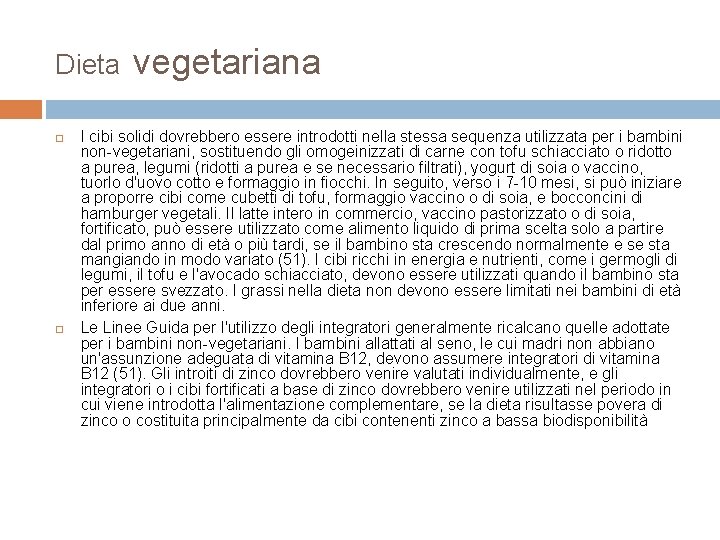 Dieta vegetariana

I cibi solidi dovrebbero essere introdotti nella stessa sequenza utilizzata per i bambini non-vegetariani, sostituendo gli omogeinizzati di carne con tofu schiacciato o ridotto a purea, legumi (ridotti a purea e se necessario filtrati), yogurt di soia o vaccino, tuorlo d'uovo cotto e formaggio in fiocchi. In seguito, verso i 7-10 mesi, si può iniziare a proporre cibi come cubetti di tofu, formaggio vaccino o di soia, e bocconcini di hamburger vegetali. Il latte intero in commercio, vaccino pastorizzato o di soia, fortificato, può essere utilizzato come alimento liquido di prima scelta solo a partire dal primo anno di età o più tardi, se il bambino sta crescendo normalmente e se sta mangiando in modo variato (51). I cibi ricchi in energia e nutrienti, come i germogli di legumi, il tofu e l'avocado schiacciato, devono essere utilizzati quando il bambino sta per essere svezzato. I grassi nella dieta non devono essere limitati nei bambini di età inferiore ai due anni.

Le Linee Guida per l'utilizzo degli integratori generalmente ricalcano quelle adottate per i bambini non-vegetariani. I bambini allattati al seno, le cui madri non abbiano un'assunzione adeguata di vitamina B12, devono assumere integratori di vitamina B12 (51). Gli introiti di zinco dovrebbero venire valutati individualmente, e gli integratori o i cibi fortificati a base di zinco dovrebbero venire utilizzati nel periodo in cui viene introdotta l'alimentazione complementare, se la dieta risultasse povera di zinco o costituita principalmente da cibi contenenti zinco a bassa biodisponibilità